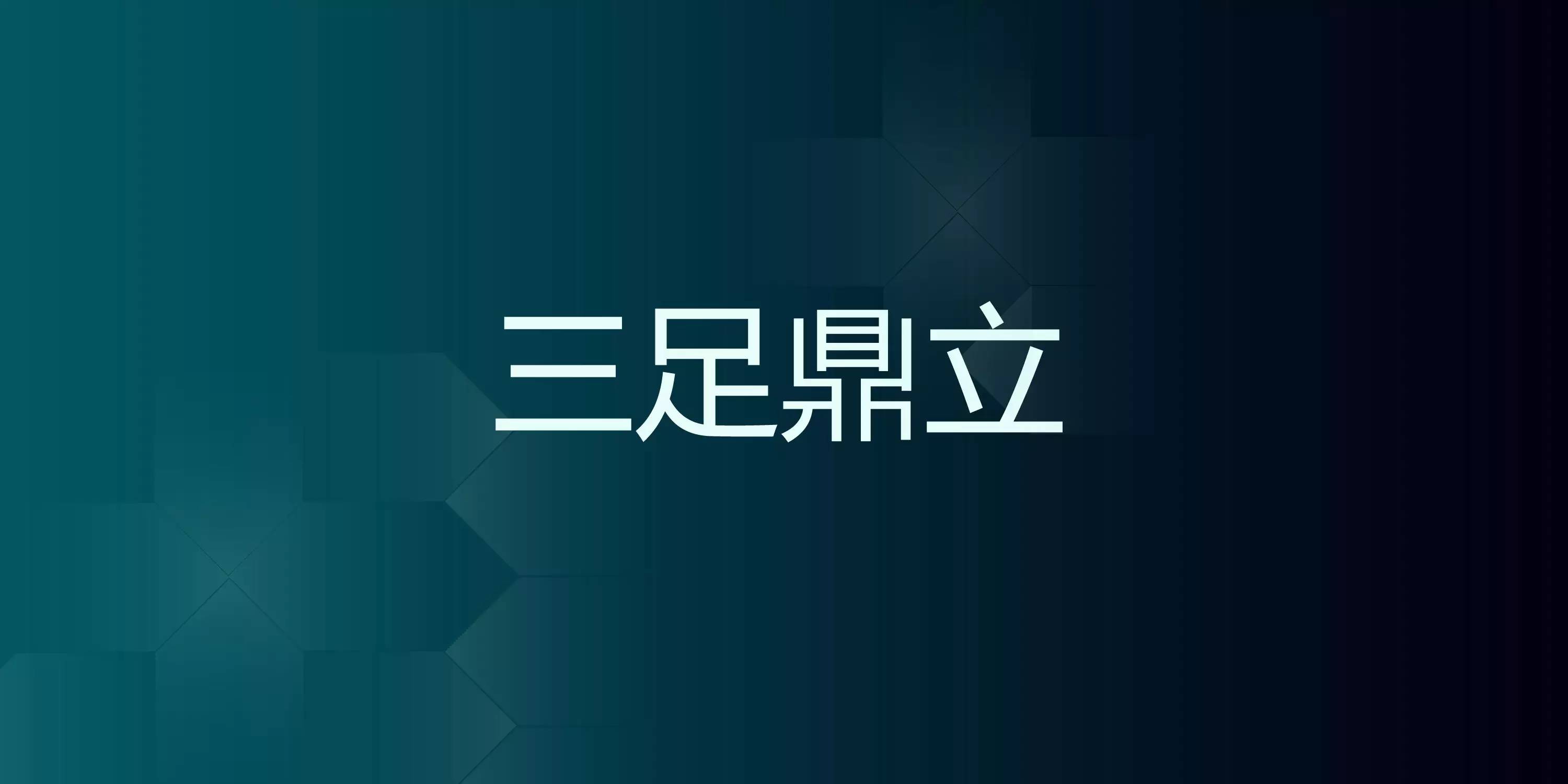 三足鼎立